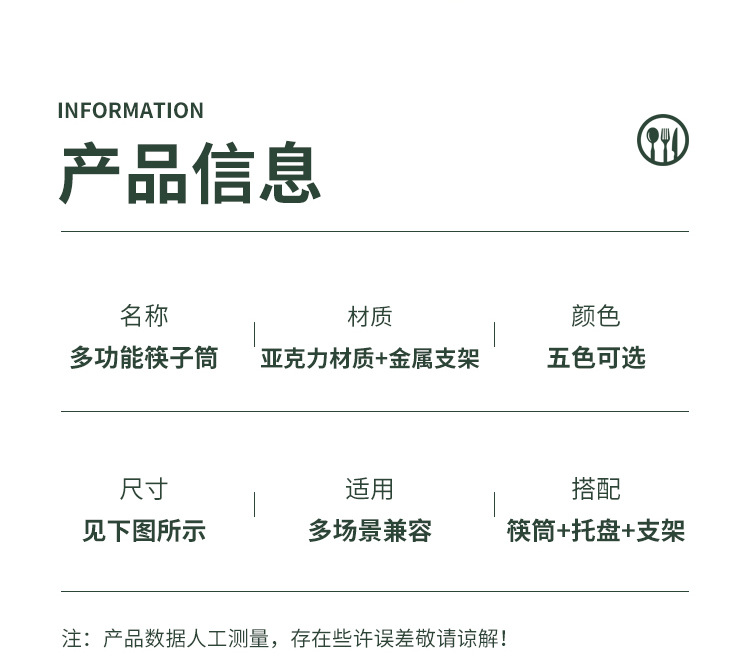 INFORMATION
产品信息

名称
多功能筷子筒

材质
亚克力材质+金属支架

颜色
五色可选

尺寸
见下图所示

适用
多场景兼容

搭配
筷筒+托盘+支架

注：产品数据人工测量，存在些许误差敬请谅解！